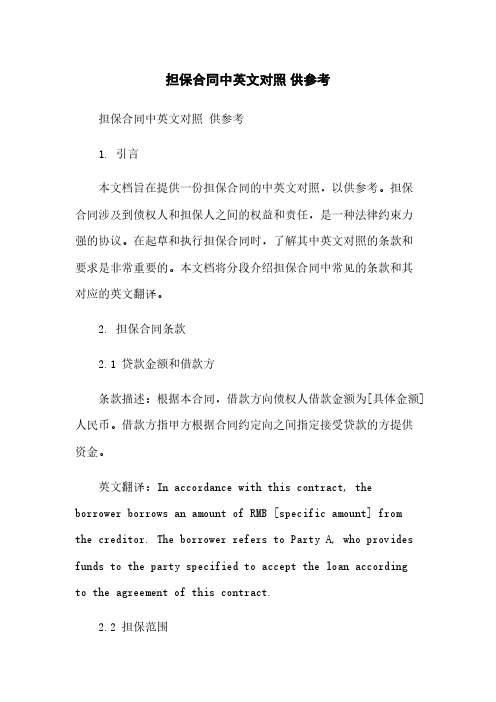 担保合同中英文对照 供参考

担保合同中英文对照 供参考

1. 引言

本文档旨在提供一份担保合同的中英文对照，以供参考。担保合同涉及到债权人和担保人之间的权益和责任，是一种法律约束力强的协议。在起草和执行担保合同时，了解其中英文对照的条款和要求是非常重要的。本文档将分段介绍担保合同中常见的条款和其对应的英文翻译。

2. 担保合同条款

2.1 贷款金额和借款方

条款描述：根据本合同，借款方向债权人借款金额为[具体金额]人民币。借款方指甲方根据合同约定向之间指定接受贷款的方提供资金。

英文翻译：In accordance with this contract, the borrower borrows an amount of RMB [specific amount] from the creditor. The borrower refers to Party A, who provides funds to the party specified to accept the loan according to the agreement of this contract.

2.2 担保范围